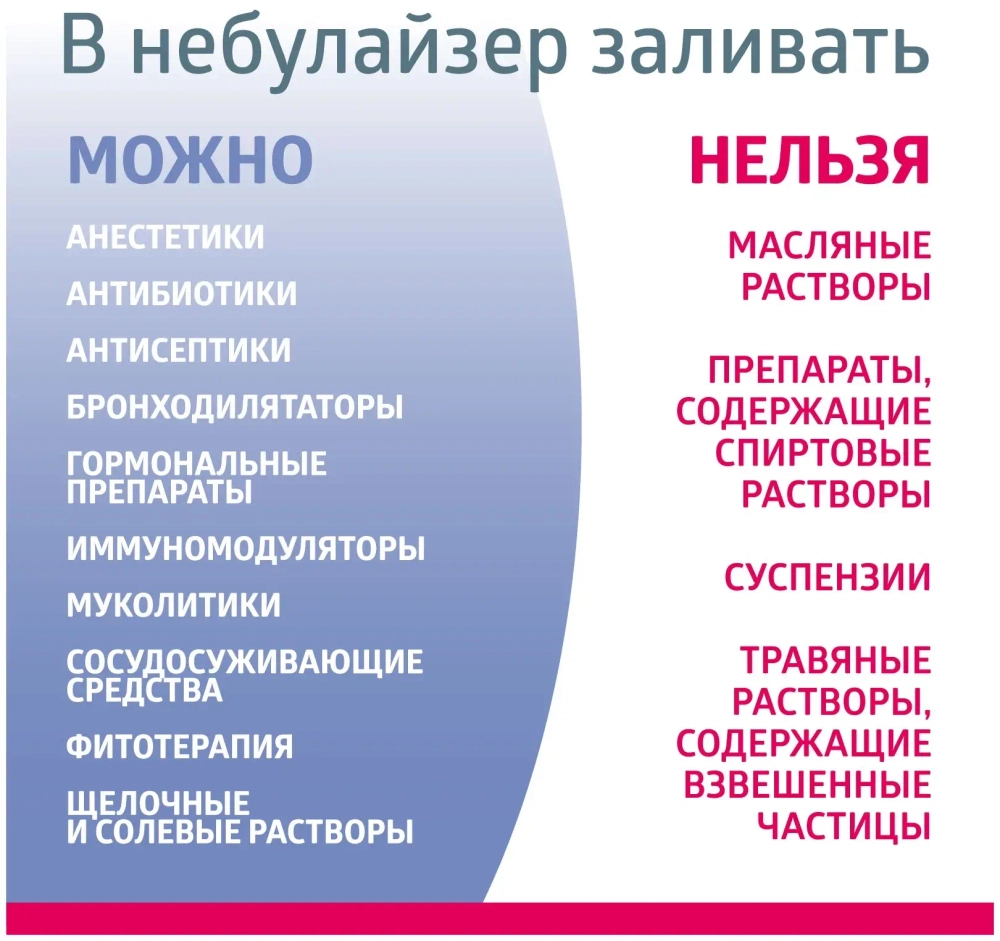 В небулайзер заливать

МОЖНО

АНЕСТЕТИКИ

АНТИБИОТИКИ

АНТИСЕПТИКИ

БРОНХОДИЛЯТАТОРЫ

ГОРМОНАЛЬНЫЕ ПРЕПАРАТЫ

ИММУНОМОДУЛЯТОРЫ

МУКОЛИТИКИ

СОСУДОСУЖИВАЮЩИЕ СРЕДСТВА

ФИТОТЕРАПИЯ

ЩЕЛОЧНЫЕ И СОЛЕВЫЕ РАСТВОРЫ

НЕЛЬЗЯ

МАСЛЯНЫЕ РАСТВОРЫ

ПРЕПАРАТЫ, СОДЕРЖАЩИЕ СПИРТОВЫЕ РАСТВОРЫ

СУСПЕНЗИИ

ТРАВЯНЫЕ РАСТВОРЫ, СОДЕРЖАЩИЕ ВЗВЕШЕННЫЕ ЧАСТИЦЫ